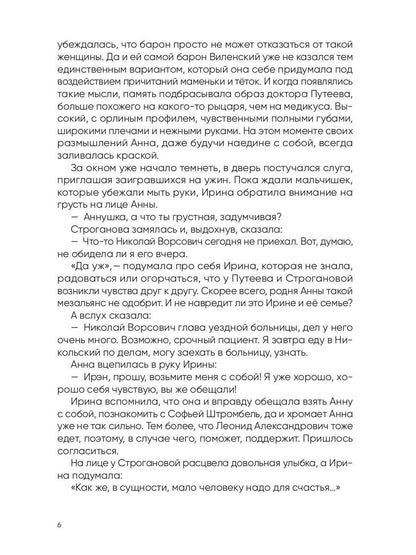 убеждалась, что барон просто не может отказаться от такой женщины. Да и ей самой барон Виленский уже не казался тем единственным вариантом, который она себе придумала под воздействием причитаний маменьки и тёток. И когда появлялись такие мысли, память подбрасывала образ доктора Путеева, больше похожего на какого-то рыцаря, чем на медикуса. Высокий, с орлиным профилем, чувственными полными губами, широкими плечами и нежными руками. На этом моменте своих размышлений Анна, даже будучи наедине с собой, всегда заливалась краской.

За окном уже начало темнеть, в дверь постучался слуга, приглашая заигравшихся на ужин. Пока ждали мальчишек, которые убежали мыть руки, Ирина обратила внимание на грусть на лице Анны.

— Аннушка, а что ты грустная, задумчивая?

Строганова замялась и, выдохнув, сказала:

— Что-то Николай Ворсович сегодня не приехал. Вот, думаю, не обидела ли я его вчера.

«Да уж», — подумала про себя Ирина, которая не знала, радоваться или огорчаться, что у Путеева и Строгановой возникли чувства друг к другу. Скорее всего, родня Анны такой мезальянс не одобрит. И не навредит ли это Ирине и её семье?

А вслух сказала:

— Николай Ворсович глава уездной больницы, дел у него очень много. Возможно, срочный пациент. Я завтра еду в Никольский по делам, могу заехать в больницу, узнать.

Анна вцепилась в руку Ирины:

— Ирэн, прошу, возьмите меня с собой! Я уже хорошо, хорошо себя чувствую, вы же обещали!

Ирина вспомнила, что она и вправду обещала взять Анну с собой, познакомить с Софьей Штромбель, да и хромает Анна уже не так сильно. Тем более, что Леонид Александрович тоже едет, поэтому, в случае чего, поможет, поддержит. Пришлось согласиться.

На лице у Строгановой расцвела довольная улыбка, а Ирина подумала:

«Как же, в сущности, мало человеку надо для счастья...»

6